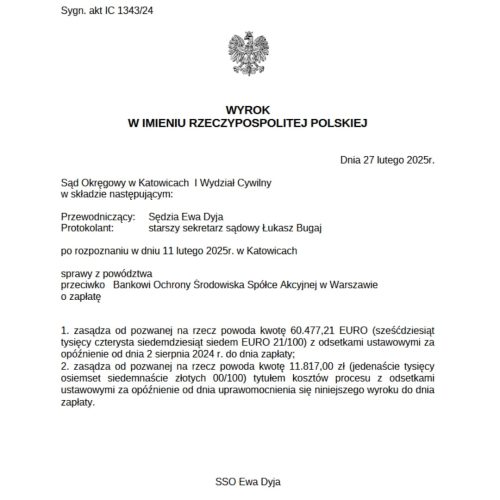 Sygn. akt IC 1343/24

WYROK
W IMIENIU RZECZYPOSPOLITEJ POLSKIEJ

Dnia 27 lutego 2025r.

Sąd Okręgowy w Katowicach I Wydział Cywilny
w składzie następującym:

Przewodniczący: Sędzia Ewa Dyja
Protokolant: starszy sekretarz sądowy Łukasz Bugaj

po rozpoznaniu w dniu 11 lutego 2025r. w Katowicach

sprawy z powództwa
przeciwko Bankowi Ochrony Środowiska Spółce Akcyjnej w Warszawie
o zapłatę

1. zasądza od pozwanej na rzecz powoda kwotę 60.477,21 EURO (sześćdziesiąt tysięcy czterysta siedemdziesiąt siedem EURO 21/100) z odsetkami ustawowymi za opóźnienie od dnia 2 sierpnia 2024 r. do dnia zapłaty;
2. zasądza od pozwanej na rzecz powoda kwotę 11.817,00 zł (jedenaście tysięcy osiemset siedemnaście złotych 00/100) tytułem kosztów procesu z odsetkami ustawowymi za opóźnienie od dnia uprawomocnienia się niniejszego wyroku do dnia zapłaty.

SSO Ewa Dyja